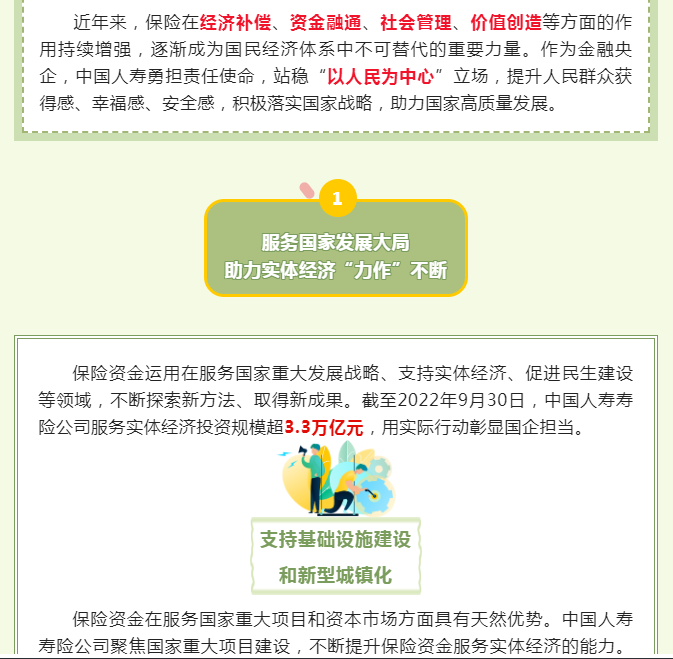 近年来，保险在经济补偿、资金融通、社会管理、价值创造等方面的作用持续增强，逐渐成为国民经济体系中不可替代的重要力量。作为金融央企，中国人寿勇担责任使命，站稳“以人民为中心”立场，提升人民群众获得感、幸福感、安全感，积极落实国家战略，助力国家高质量发展。

1

服务国家发展大局
助力实体经济“力作”不断

保险资金运用在服务国家重大发展战略、支持实体经济、促进民生建设等领域，不断探索新方法、取得新成果。截至2022年9月30日，中国人寿寿险公司服务实体经济投资规模超3.3万亿元，用实际行动彰显国企担当。

支持基础设施建设
和新型城镇化

保险资金在服务国家重大项目和资本市场方面具有天然优势。中国人寿寿险公司聚焦国家重大项目建设，不断提升保险资金服务实体经济的能力。